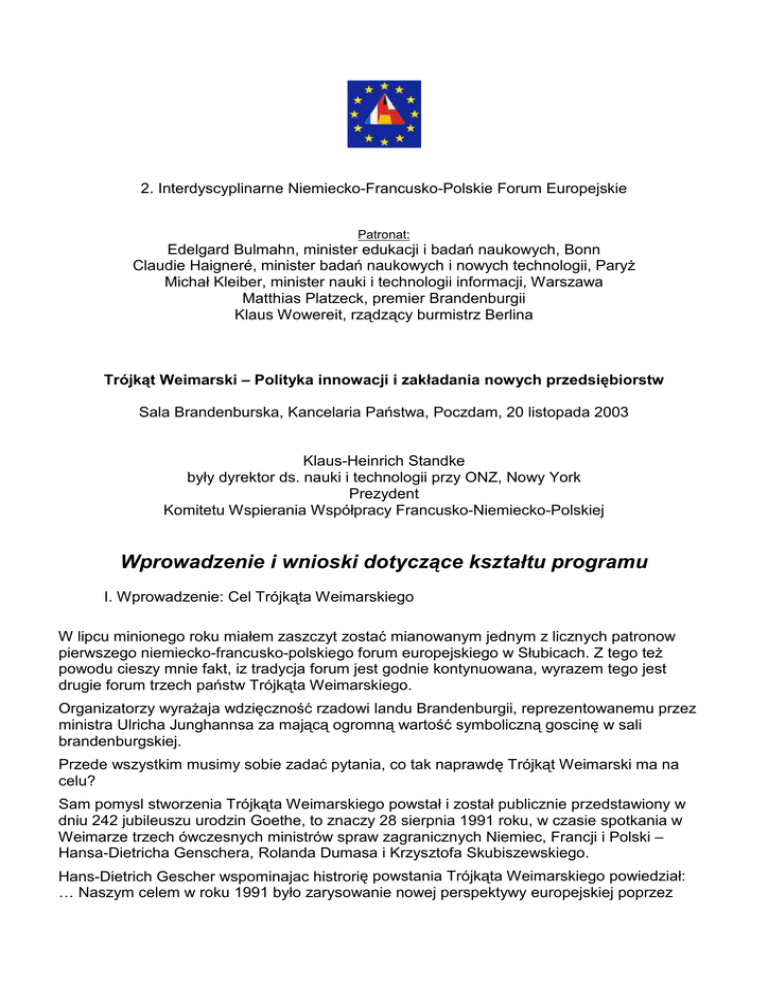 2. Interdyscyplinarne Niemiecko-Francusko-Polskie Forum Europejskie

Patronat:
Edelgard Bulmahn, minister edukacji i badań naukowych, Bonn
Claudie Haigneré, minister badań naukowych i nowych technologii, Paryż
Michał Kleiber, minister nauki i technologii informacji, Warszawa
Matthias Platzeck, premier Brandenburgii
Klaus Wowereit, rządzący burmistrz Berlina

Trójkąt Weimarski – Polityka innowacji i zakładania nowych przedsiębiorstw

Sala Brandenburska, Kancelaria Państwa, Poczdam, 20 listopada 2003

Klaus-Heinrich Standke
były dyrektor ds. nauki i technologii przy ONZ, Nowy York
Prezydent
Komitetu Wspierania Współpracy Francusko-Niemiecko-Polskiej

Wprowadzenie i wnioski dotyczące kształtu programu

I. Wprowadzenie: Cel Trójkąta Weimarskiego

W lipcu minionego roku miałem zaszczyt zostać mianowanym jednym z licznych patronow pierwszego niemiecko-francusko-polskiego forum europejskiego w Słubicach. Z tego też powodu cieszy mnie fakt, iz tradycja forum jest godnie kontynuowana, wyrazem tego jest drugie forum trzech państw Trójkąta Weimarskiego.

Organizatorzy wyrażaja wdzięczność rzadowi landu Brandenburgii, reprezentowanemu przez ministra Ulricha Junghannsa za mającą ogromną wartość symboliczną goscinę w sali brandenburgskiej.

Przede wszystkim musimy sobie zadać pytania, co tak naprawdę Trójkąt Weimarski ma na celu?

Sam pomysl stworzenia Trójkąta Weimarskiego powstał i został publicznie przedstawiony w dniu 242 jubileuszu urodzin Goethe, to znaczy 28 sierpnia 1991 roku, w czasie spotkania w Weimarze trzech ówczesnych ministrów spraw zagranicznych Niemiec, Francji i Polski – Hansa-Dietricha Genschera, Rolanda Dumasa i Krzysztofa Skubiszewskiego.

Hans-Dietrich Gescher wspominajac histrorię powstania Trójkąta Weimarskiego powiedział: … Naszym celem w roku 1991 było zarysowanie nowej perspektywy europejskiej poprzez